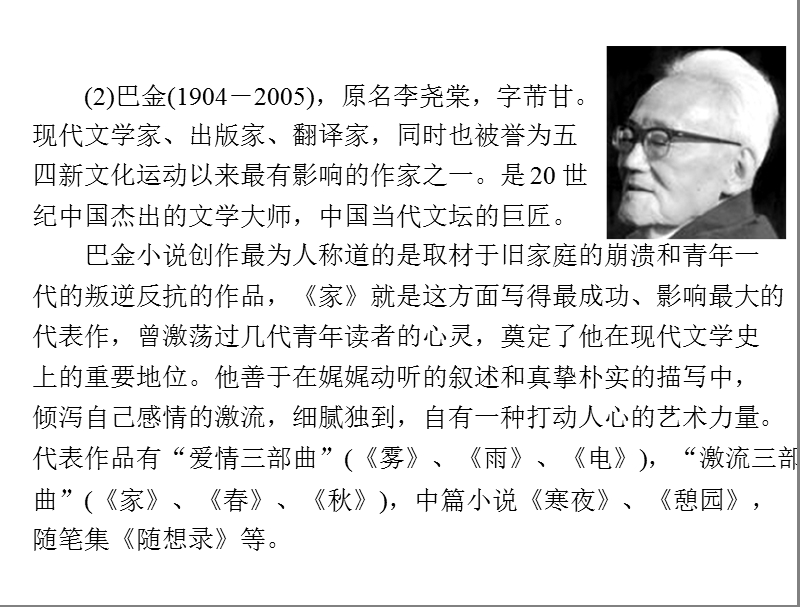 (2)巴金(1904－2005)，原名李尧棠，字芾甘。现代文学家、出版家、翻译家，同时也被誉为五四新文化运动以来最有影响的作家之一。是20世纪中国杰出的文学大师，中国当代文坛的巨匠。

巴金小说创作最为人称道的是取材于旧家庭的崩溃和青年一代的叛逆反抗的作品，《家》就是这方面写得最成功、影响最大的代表作，曾激荡过几代青年读者的心灵，奠定了他在现代文学史上的重要地位。他善于在娓娓动听的叙述和真挚朴实的描写中，倾泻自己感情的激流，细腻独到，自有一种打动人心的艺术力量。代表作品有“爱情三部曲”(《雾》、《雨》、《电》)，“激流三部曲”(《家》、《春》、《秋》)，中篇小说《寒夜》、《憩园》，随笔集《随想录》等。